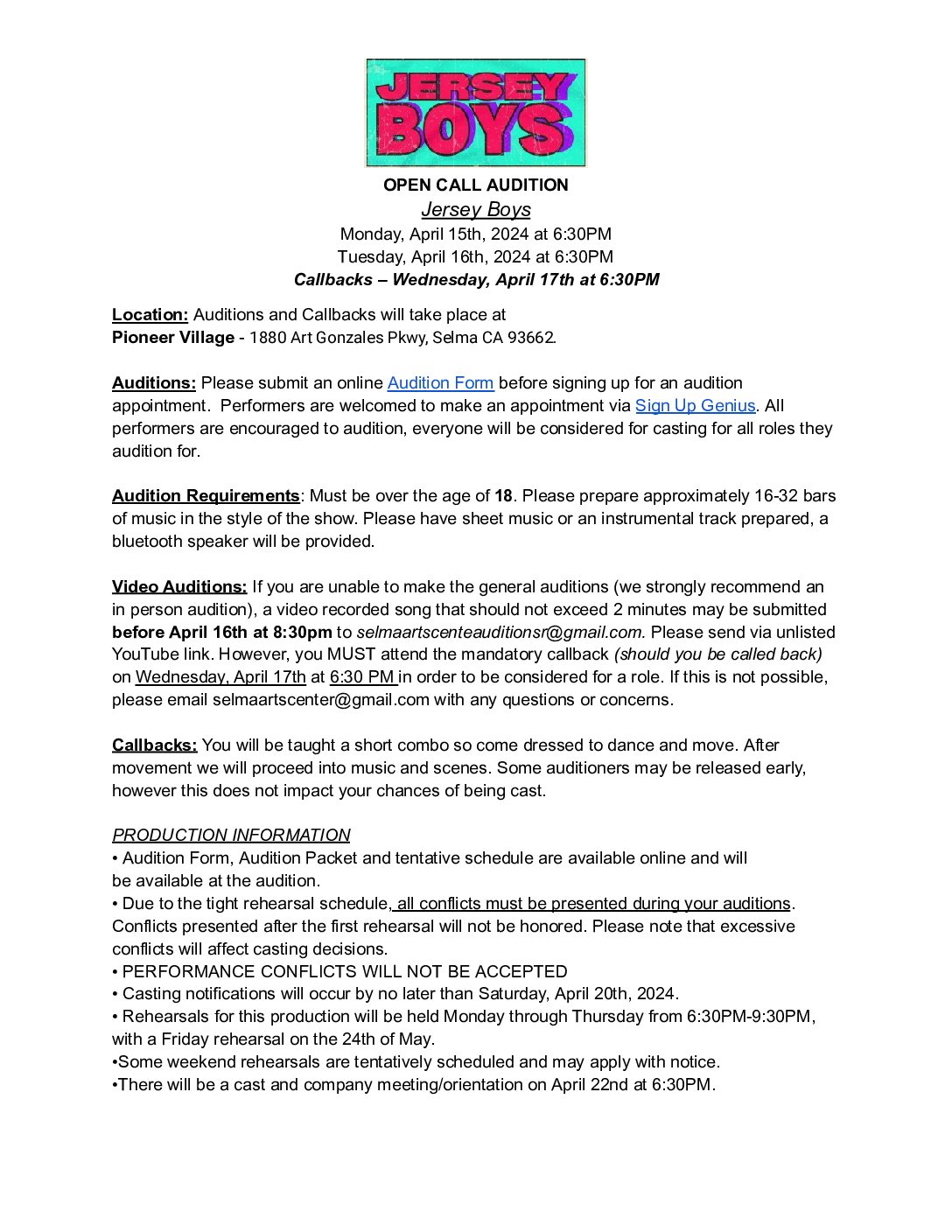 JERSEY BOYS

OPEN CALL AUDITION
Jersey Boys
Monday, April 15th, 2024 at 6:30PM
Tuesday, April 16th, 2024 at 6:30PM
Callbacks – Wednesday, April 17th at 6:30PM

Location: Auditions and Callbacks will take place at
Pioneer Village - 1880 Art Gonzales Pkwy, Selma CA 93662.

Auditions: Please submit an online Audition Form before signing up for an audition appointment. Performers are welcomed to make an appointment via Sign Up Genius. All performers are encouraged to audition, everyone will be considered for casting for all roles they audition for.

Audition Requirements: Must be over the age of 18. Please prepare approximately 16-32 bars of music in the style of the show. Please have sheet music or an instrumental track prepared, a bluetooth speaker will be provided.

Video Auditions: If you are unable to make the general auditions (we strongly recommend an in person audition), a video recorded song that should not exceed 2 minutes may be submitted before April 16th at 8:30pm to selmaartscenteauditionsr@gmail.com. Please send via unlisted YouTube link. However, you MUST attend the mandatory callback (should you be called back) on Wednesday, April 17th at 6:30 PM in order to be considered for a role. If this is not possible, please email selmaartscenter@gmail.com with any questions or concerns.

Callbacks: You will be taught a short combo so come dressed to dance and move. After movement we will proceed into music and scenes. Some auditioners may be released early, however this does not impact your chances of being cast.

PRODUCTION INFORMATION
• Audition Form, Audition Packet and tentative schedule are available online and will be available at the audition.
• Due to the tight rehearsal schedule, all conflicts must be presented during your auditions. Conflicts presented after the first rehearsal will not be honored. Please note that excessive conflicts will affect casting decisions.
• PERFORMANCE CONFLICTS WILL NOT BE ACCEPTED
• Casting notifications will occur by no later than Saturday, April 20th, 2024.
• Rehearsals for this production will be held Monday through Thursday from 6:30PM-9:30PM, with a Friday rehearsal on the 24th of May.
•Some weekend rehearsals are tentatively scheduled and may apply with notice.
•There will be a cast and company meeting/orientation on April 22nd at 6:30PM.